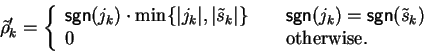 $\tilde{\rho}'_k = \begin{cases} \mathsf{sgn}(j_k) \cdot \min\{|j_k|, |\tilde{s}_k|\} & \mathsf{sgn}(j_k) = \mathsf{sgn}(\tilde{s}_k) \\ 0 & \text{otherwise.} \end{cases}$